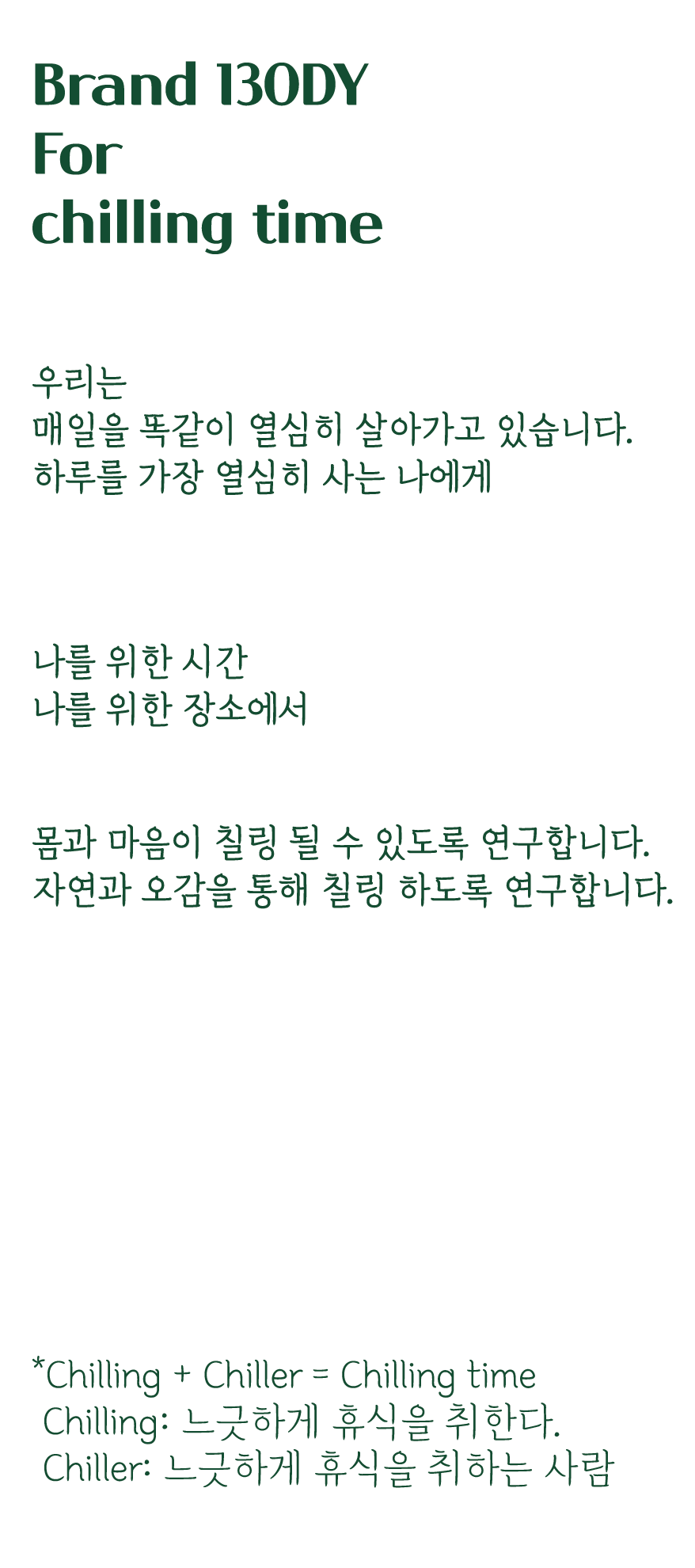 Brand 130DY
For
chilling time

우리는
매일을 똑같이 열심히 살아가고 있습니다.
하루를 가장 열심히 사는 나에게

나를 위한 시간
나를 위한 장소에서

몸과 마음이 칠링 될 수 있도록 연구합니다.
자연과 오감을 통해 칠링 하도록 연구합니다.

*Chilling + Chiller = Chilling time
Chilling: 느긋하게 휴식을 취한다.
Chiller: 느긋하게 휴식을 취하는 사람